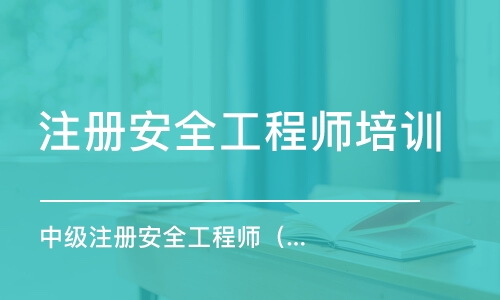 注册安全工程师培训

中级注册安全工程师（...